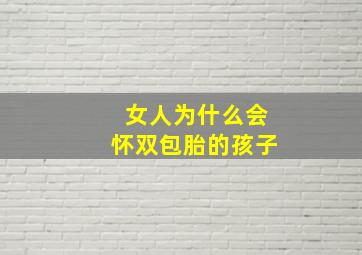 女人为什么会
怀双包胎的孩子